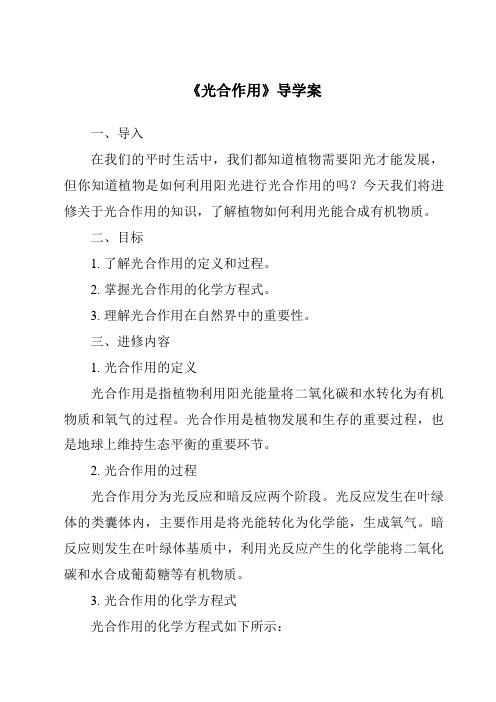 《光合作用》导学案

一、导入

在我们的平时生活中，我们都知道植物需要阳光才能发展，但你知道植物是如何利用阳光进行光合作用的吗？今天我们将进修关于光合作用的知识，了解植物如何利用光能合成有机物质。

二、目标

1. 了解光合作用的定义和过程。

2. 掌握光合作用的化学方程式。

3. 理解光合作用在自然界中的重要性。

三、进修内容

1. 光合作用的定义

光合作用是指植物利用阳光能量将二氧化碳和水转化为有机物质和氧气的过程。光合作用是植物发展和生存的重要过程，也是地球上维持生态平衡的重要环节。

2. 光合作用的过程

光合作用分为光反应和暗反应两个阶段。光反应发生在叶绿体的类囊体内，主要作用是将光能转化为化学能，生成氧气。暗反应则发生在叶绿体基质中，利用光反应产生的化学能将二氧化碳和水合成葡萄糖等有机物质。

3. 光合作用的化学方程式

光合作用的化学方程式如下所示：